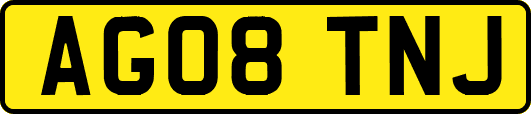 AG08 TNJ